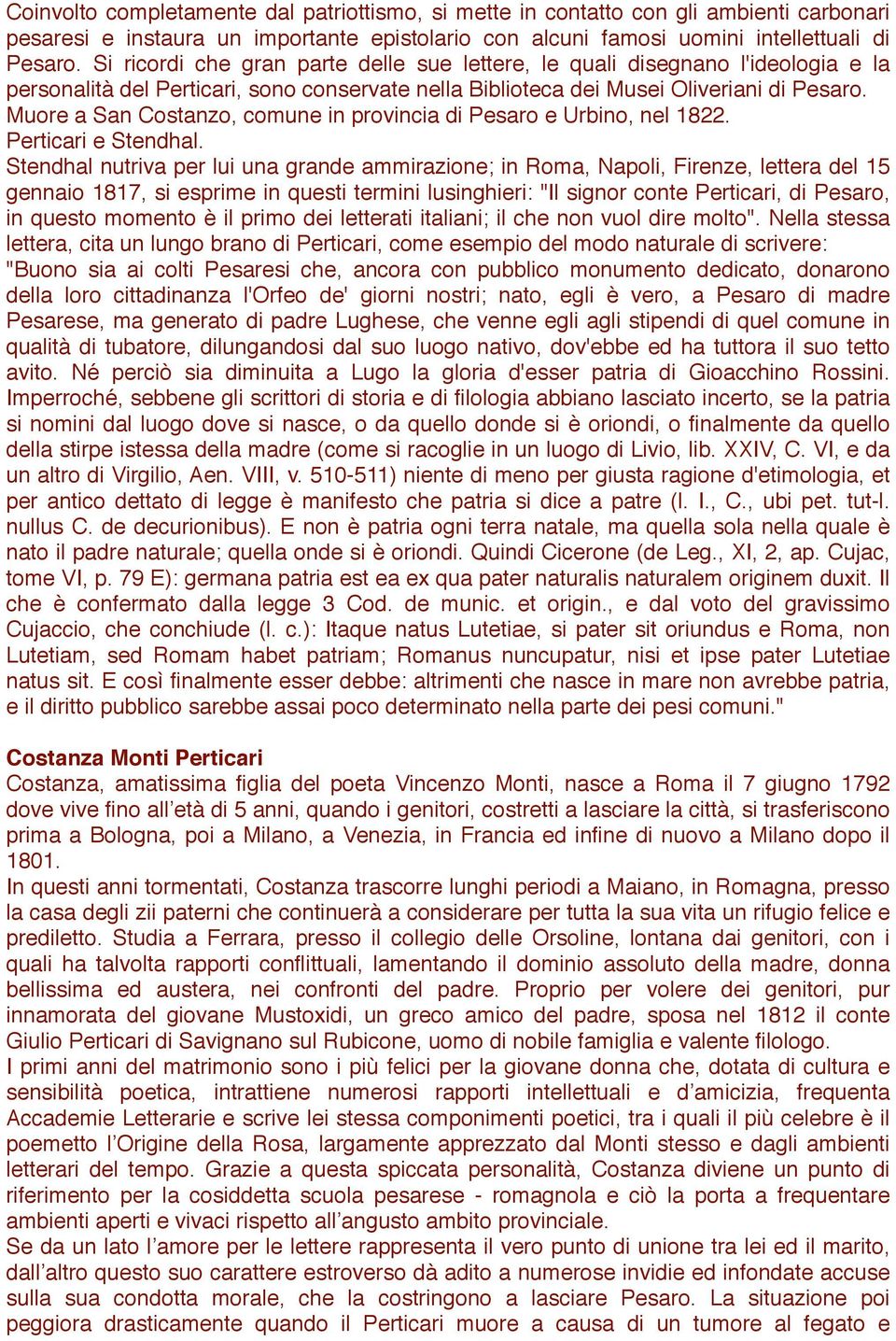 Coinvolto completamente dal patriottismo, si mette in contatto con gli ambienti carbonari pesaresi e instaura un importante epistolario con alcuni famosi uomini intellettuali di Pesaro. Si ricordi che gran parte delle sue lettere, le quali disegnano l'ideologia e la personalità del Perticari, sono conservate nella Biblioteca dei Musei Oliveriani di Pesaro.
Muore a San Costanzo, comune in provincia di Pesaro e Urbino, nel 1822.
Perticari e Stendhal.
Stendhal nutriva per lui una grande ammirazione; in Roma, Napoli, Firenze, lettera del 15 gennaio 1817, si esprime in questi termini lusinghieri: "Il signor conte Perticari, di Pesaro, in questo momento è il primo dei letterati italiani; il che non vuol dire molto". Nella stessa lettera, cita un lungo brano di Perticari, come esempio del modo naturale di scrivere: "Buono sia ai colti Pesaresi che, ancora con pubblico monumento dedicato, donarono della loro cittadinanza l'Orfeo de' giorni nostri; nato, egli è vero, a Pesaro di madre Pesarese, ma generato di padre Lughese, che venne egli agli stipendi di quel comune in qualità di tubatore, dilungandosi dal suo luogo nativo, dov'ebbe ed ha tuttora il suo tetto avito. Né perciò sia diminuita a Lugo la gloria d'esser patria di Gioacchino Rossini. Imperroché, sebbene gli scrittori di storia e di filologia abbiano lasciato incerto, se la patria si nomini dal luogo dove si nasce, o da quello donde si è oriondi, o finalmente da quello della stirpe istessa della madre (come si racoglie in un luogo di Livio, lib. XXIV, C. VI, e da un altro di Virgilio, Aen. VIII, v. 510-511) niente di meno per giusta ragione d'etimologia, et per antico dettato di legge è manifesto che patria si dice a patre (l. I., C., ubi pet. tut-l. nullus C. de decurionibus). E non è patria ogni terra natale, ma quella sola nella quale è nato il padre naturale; quella onde si è oriondi. Quindi Cicerone (de Leg., XI, 2, ap. Cujac, tome VI, p. 79 E): germana patria est ea ex qua pater naturalis naturalem originem duxit. Il che è confermato dalla legge 3 Cod. de munic. et origin., e dal voto del gravissimo Cujaccio, che conchiude (l. c.): Itaque natus Lutetiae, si pater sit oriundus e Roma, non Lutetiam, sed Romam habet patriam; Romanus nuncupatur, nisi et ipse pater Lutetiae natus sit. E così finalmente esser debbe: altrimenti che nasce in mare non avrebbe patria, e il diritto pubblico sarebbe assai poco determinato nella parte dei pesi comuni."

Costanza Monti Perticari
Costanza, amatissima figlia del poeta Vincenzo Monti, nasce a Roma il 7 giugno 1792 dove vive fino all'età di 5 anni, quando i genitori, costretti a lasciare la città, si trasferiscono prima a Bologna, poi a Milano, a Venezia, in Francia ed infine di nuovo a Milano dopo il 1801.
In questi anni tormentati, Costanza trascorre lunghi periodi a Maiano, in Romagna, presso la casa degli zii paterni che continuerà a considerare per tutta la sua vita un rifugio felice e prediletto. Studia a Ferrara, presso il collegio delle Orsoline, lontana dai genitori, con i quali ha talvolta rapporti conflittuali, lamentando il dominio assoluto della madre, donna bellissima ed austera, nei confronti del padre. Proprio per volere dei genitori, pur innamorata del giovane Mustoxidi, un greco amico del padre, sposa nel 1812 il conte Giulio Perticari di Savignano sul Rubicone, uomo di nobile famiglia e valente filologo.
I primi anni del matrimonio sono i più felici per la giovane donna che, dotata di cultura e sensibilità poetica, intrattiene numerosi rapporti intellettuali e d'amicizia, frequenta Accademie Letterarie e scrive lei stessa componimenti poetici, tra i quali il più celebre è il poemetto l'Origine della Rosa, largamente apprezzato dal Monti stesso e dagli ambienti letterari del tempo. Grazie a questa spiccata personalità, Costanza diviene un punto di riferimento per la cosiddetta scuola pesarese - romagnola e ciò la porta a frequentare ambienti aperti e vivaci rispetto all'angusto ambito provinciale.
Se da un lato l'amore per le lettere rappresenta il vero punto di unione tra lei ed il marito, dall'altro questo suo carattere estroverso dà adito a numerose invidie ed infondate accuse sulla sua condotta morale, che la costringono a lasciare Pesaro. La situazione poi peggiora drasticamente quando il Perticari muore a causa di un tumore al fegato e